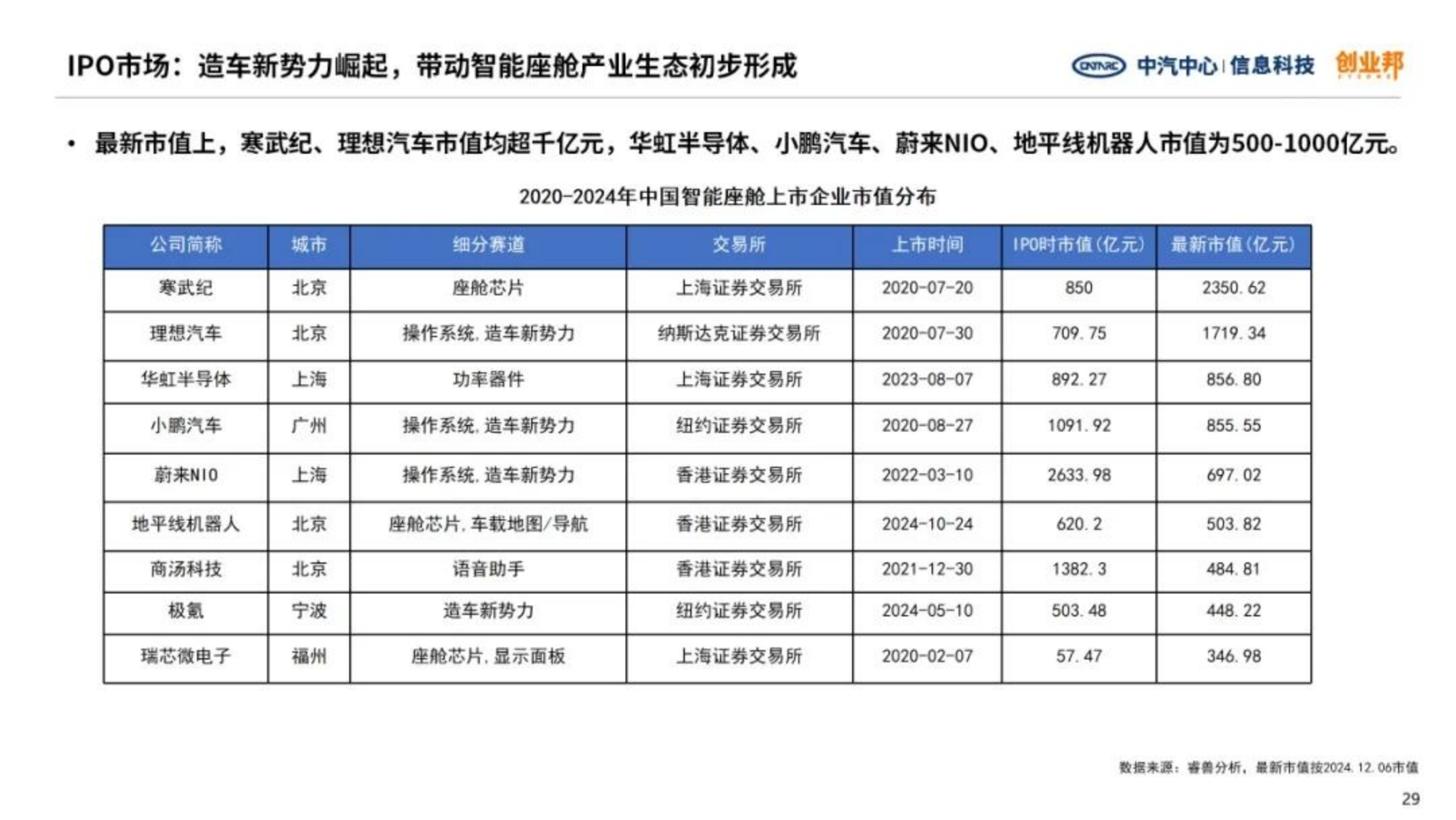 IPO市场：造车新势力崛起，带动智能座舱产业生态初步形成

CATARC 中汽中心 | 信息科技 创业邦

• 最新市值上，寒武纪、理想汽车市值均超千亿元，华虹半导体、小鹏汽车、蔚来NIO、地平线机器人市值为500-1000亿元。

2020-2024年中国智能座舱上市企业市值分布

| 公司简称 | 城市 | 细分赛道 | 交易所 | 上市时间 | IPO时市值(亿元) | 最新市值(亿元) |
|---|---|---|---|---|---|---|
| 寒武纪 | 北京 | 座舱芯片 | 上海证券交易所 | 2020-07-20 | 850 | 2350.62 |
| 理想汽车 | 北京 | 操作系统，造车新势力 | 纳斯达克证券交易所 | 2020-07-30 | 709.75 | 1719.34 |
| 华虹半导体 | 上海 | 功率器件 | 上海证券交易所 | 2023-08-07 | 892.27 | 856.80 |
| 小鹏汽车 | 广州 | 操作系统，造车新势力 | 纽约证券交易所 | 2020-08-27 | 1091.92 | 855.55 |
| 蔚来NIO | 上海 | 操作系统，造车新势力 | 香港证券交易所 | 2022-03-10 | 2633.98 | 697.02 |
| 地平线机器人 | 北京 | 座舱芯片，车载地图/导航 | 香港证券交易所 | 2024-10-24 | 620.2 | 503.82 |
| 商汤科技 | 北京 | 语音助手 | 香港证券交易所 | 2021-12-30 | 1382.3 | 484.81 |
| 极氪 | 宁波 | 造车新势力 | 纽约证券交易所 | 2024-05-10 | 503.48 | 448.22 |
| 瑞芯微电子 | 福州 | 座舱芯片，显示面板 | 上海证券交易所 | 2020-02-07 | 57.47 | 346.98 |

数据来源：睿兽分析，最新市值按2024.12.06市值

29